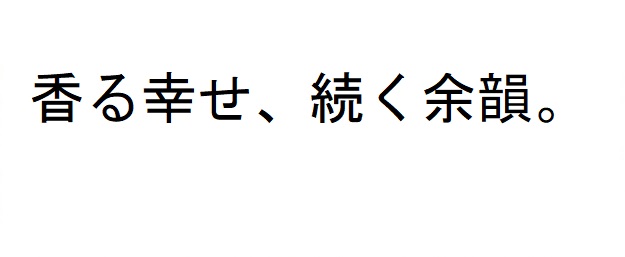 香る幸せ、続く余韻。